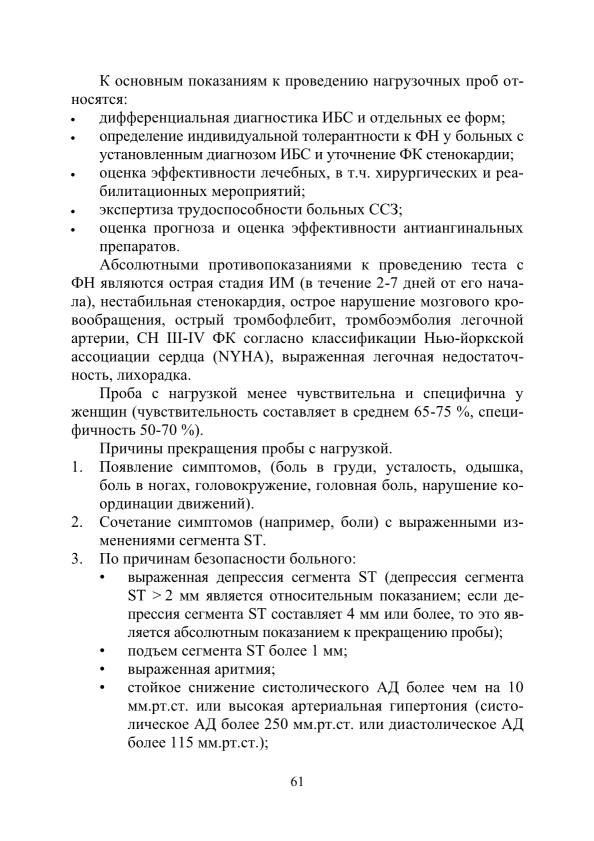 К основным показаниям к проведению нагрузочных проб относятся:

• дифференциальная диагностика ИБС и отдельных ее форм;
• определение индивидуальной толерантности к ФН у больных с установленным диагнозом ИБС и уточнение ФК стенокардии;
• оценка эффективности лечебных, в т.ч. хирургических и реабилитационных мероприятий;
• экспертиза трудоспособности больных ССЗ;
• оценка прогноза и оценка эффективности антиангинальных препаратов.

Абсолютными противопоказаниями к проведению теста с ФН являются острая стадия ИМ (в течение 2-7 дней от его начала), нестабильная стенокардия, острое нарушение мозгового кровообращения, острый тромбофлебит, тромбоэмболия легочной артерии, СН III-IV ФК согласно классификации Нью-йоркской ассоциации сердца (NYHA), выраженная легочная недостаточность, лихорадка.

Проба с нагрузкой менее чувствительна и специфична у женщин (чувствительность составляет в среднем 65-75 %, специфичность 50-70 %).

Причины прекращения пробы с нагрузкой.

1. Появление симптомов, (боль в груди, усталость, одышка, боль в ногах, головокружение, головная боль, нарушение координации движений).
2. Сочетание симптомов (например, боли) с выраженными изменениями сегмента ST.
3. По причинам безопасности больного:
• выраженная депрессия сегмента ST (депрессия сегмента ST > 2 мм является относительным показанием; если депрессия сегмента ST составляет 4 мм или более, то это является абсолютным показанием к прекращению пробы);
• подъем сегмента ST более 1 мм;
• выраженная аритмия;
• стойкое снижение систолического АД более чем на 10 мм.рт.ст. или высокая артериальная гипертония (систолическое АД более 250 мм.рт.ст. или диастолическое АД более 115 мм.рт.ст.);

61